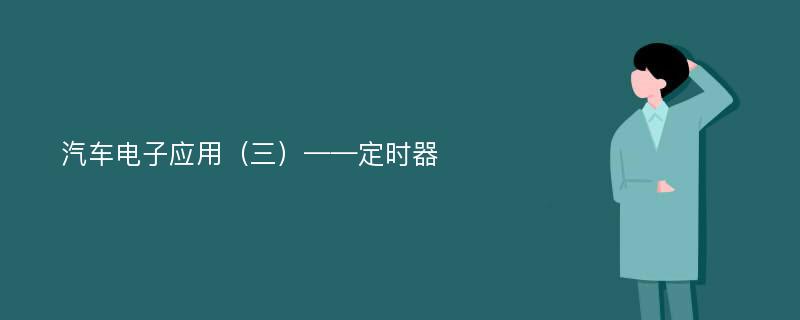 汽车电子应用（三）——定时器